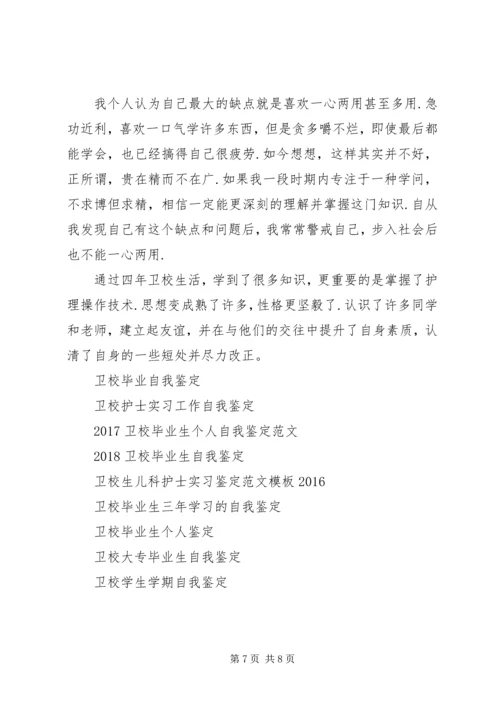 我个人认为自己最大的缺点就是喜欢一心两用甚至多用.急功近利，喜欢一口气学许多东西，但是贪多嚼不烂，即使最后都能学会，也已经搞得自己很疲劳.如今想想，这样其实并不好，正所谓，贵在精而不在广.如果我一段时期内专注于一种学问，不求博但求精，相信一定能更深刻的理解并掌握这门知识.自从我发现自己有这个缺点和问题后，我常常警戒自己，步入社会后也不能一心两用.

通过四年卫校生活，学到了很多知识，更重要的是掌握了护理操作技术.思想变成熟了许多，性格更坚毅了.认识了许多同学和老师，建立起友谊，并在与他们的交往中提升了自身素质，认清了自身的一些短处并尽力改正。

卫校毕业自我鉴定

卫校护士实习工作自我鉴定

2017 卫校毕业生个人自我鉴定范文

2018 卫校毕业生自我鉴定

卫校生儿科护士实习鉴定范文模板 2016

卫校毕业生三年学习的自我鉴定

卫校毕业生个人鉴定

卫校大专毕业生自我鉴定

卫校学生学期自我鉴定

第 7 页 共 8 页